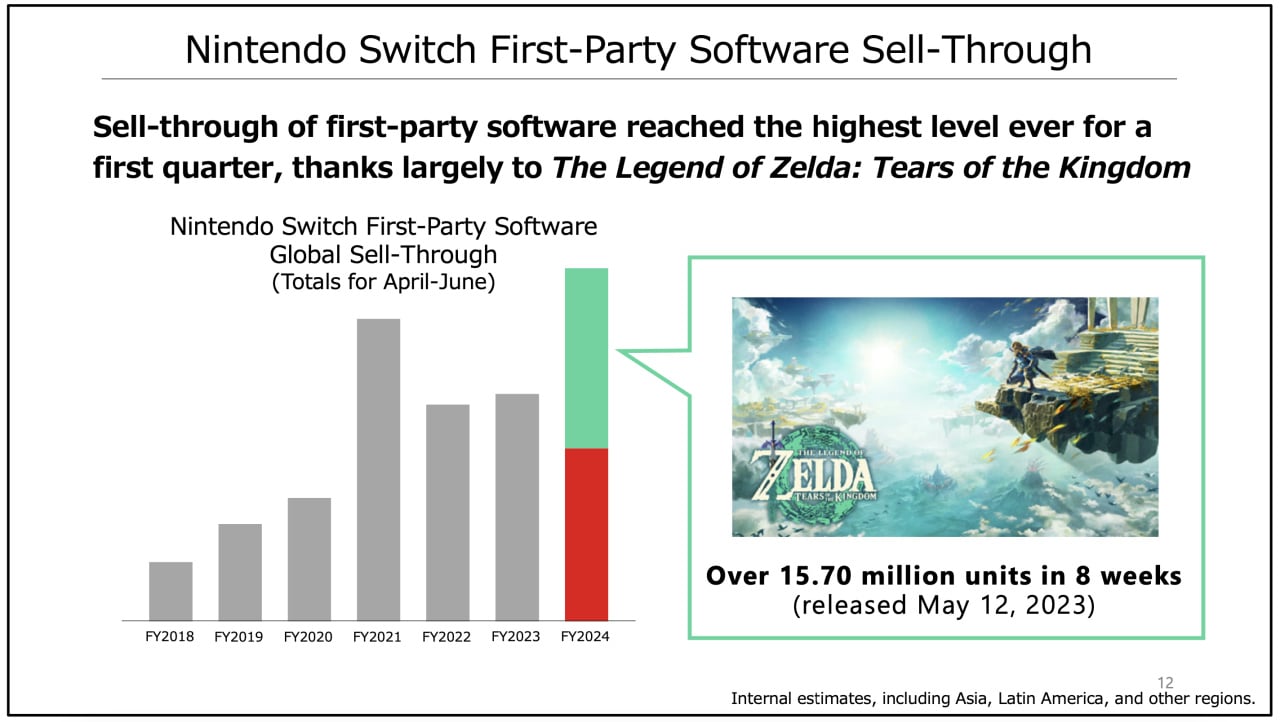 Nintendo Switch First-Party Software Sell-Through

Sell-through of first-party software reached the highest level ever for a first quarter, thanks largely to The Legend of Zelda: Tears of the Kingdom

Nintendo Switch First-Party Software Global Sell-Through (Totals for April-June)

FY2018 FY2019 FY2020 FY2021 FY2022 FY2023 FY2024

THE LEGEND OF ZELDA TEARS OF THE KINGDOM

Over 15.70 million units in 8 weeks
(released May 12, 2023)

12

Internal estimates, including Asia, Latin America, and other regions.